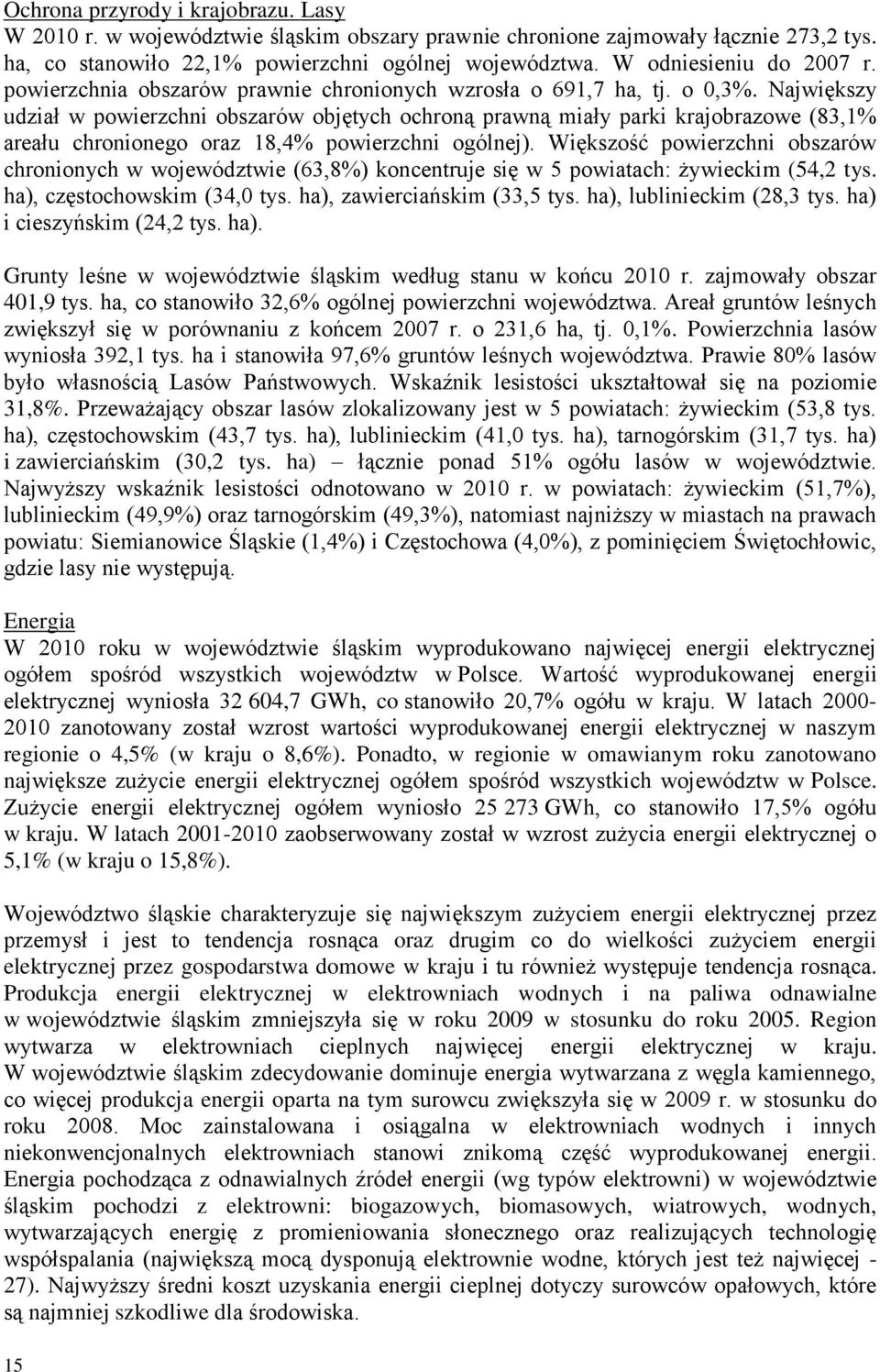 Ochrona przyrody i krajobrazu. Lasy
W 2010 r. w województwie śląskim obszary prawnie chronione zajmowały łącznie 273,2 tys. ha, co stanowiło 22,1% powierzchni ogólnej województwa. W odniesieniu do 2007 r. powierzchnia obszarów prawnie chronionych wzrosła o 691,7 ha, tj. o 0,3%. Największy udział w powierzchni obszarów objętych ochroną prawną miały parki krajobrazowe (83,1% areału chronionego oraz 18,4% powierzchni ogólnej). Większość powierzchni obszarów chronionych w województwie (63,8%) koncentruje się w 5 powiatach: żywieckim (54,2 tys. ha), częstochowskim (34,0 tys. ha), zawierciańskim (33,5 tys. ha), lublinieckim (28,3 tys. ha) i cieszyńskim (24,2 tys. ha).

Grunty leśne w województwie śląskim według stanu w końcu 2010 r. zajmowały obszar 401,9 tys. ha, co stanowiło 32,6% ogólnej powierzchni województwa. Areał gruntów leśnych zwiększył się w porównaniu z końcem 2007 r. o 231,6 ha, tj. 0,1%. Powierzchnia lasów wyniosła 392,1 tys. ha i stanowiła 97,6% gruntów leśnych województwa. Prawie 80% lasów było własnością Lasów Państwowych. Wskaźnik lesistości ukształtował się na poziomie 31,8%. Przeważający obszar lasów zlokalizowany jest w 5 powiatach: żywieckim (53,8 tys. ha), częstochowskim (43,7 tys. ha), lublinieckim (41,0 tys. ha), tarnogórskim (31,7 tys. ha) i zawierciańskim (30,2 tys. ha) – łącznie ponad 51% ogółu lasów w województwie. Najwyższy wskaźnik lesistości odnotowano w 2010 r. w powiatach: żywieckim (51,7%), lublinieckim (49,9%) oraz tarnogórskim (49,3%), natomiast najniższy w miastach na prawach powiatu: Siemianowice Śląskie (1,4%) i Częstochowa (4,0%), z pominięciem Świętochłowic, gdzie lasy nie występują.

Energia
W 2010 roku w województwie śląskim wyprodukowano najwięcej energii elektrycznej ogółem spośród wszystkich województw w Polsce. Wartość wyprodukowanej energii elektrycznej wyniosła 32 604,7 GWh, co stanowiło 20,7% ogółu w kraju. W latach 2000-2010 zanotowany został wzrost wartości wyprodukowanej energii elektrycznej w naszym regionie o 4,5% (w kraju o 8,6%). Ponadto, w regionie w omawianym roku zanotowano największe zużycie energii elektrycznej ogółem spośród wszystkich województw w Polsce. Zużycie energii elektrycznej ogółem wyniosło 25 273 GWh, co stanowiło 17,5% ogółu w kraju. W latach 2001-2010 zaobserwowany został w wzrost zużycia energii elektrycznej o 5,1% (w kraju o 15,8%).

Województwo śląskie charakteryzuje się największym zużyciem energii elektrycznej przez przemysł i jest to tendencja rosnąca oraz drugim co do wielkości zużyciem energii elektrycznej przez gospodarstwa domowe w kraju i tu również występuje tendencja rosnąca. Produkcja energii elektrycznej w elektrowniach wodnych i na paliwa odnawialne w województwie śląskim zmniejszyła się w roku 2009 w stosunku do roku 2005. Region wytwarza w elektrowniach cieplnych najwięcej energii elektrycznej w kraju. W województwie śląskim zdecydowanie dominuje energia wytwarzana z węgla kamiennego, co więcej produkcja energii oparta na tym surowcu zwiększyła się w 2009 r. w stosunku do roku 2008. Moc zainstalowana i osiągalna w elektrowniach wodnych i innych niekonwencjonalnych elektrowniach stanowi znikomą część wyprodukowanej energii. Energia pochodząca z odnawialnych źródeł energii (wg typów elektrowni) w województwie śląskim pochodzi z elektrowni: biogazowych, biomasowych, wiatrowych, wodnych, wytwarzających energię z promieniowania słonecznego oraz realizujących technologię współspalania (największą mocą dysponują elektrownie wodne, których jest też najwięcej - 27). Najwyższy średni koszt uzyskania energii cieplnej dotyczy surowców opałowych, które są najmniej szkodliwe dla środowiska.

15